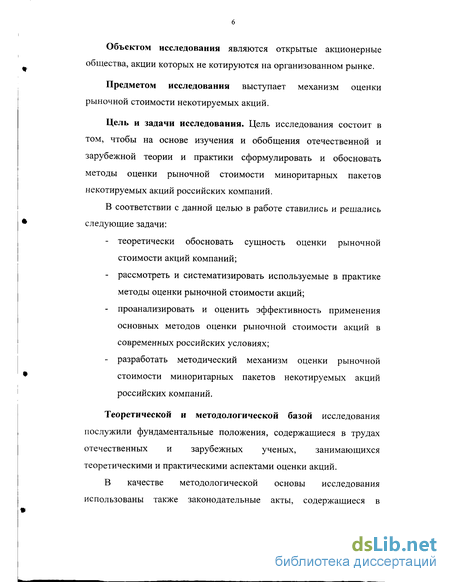 6

Объектом исследования являются открытые акционерные общества, акции которых не котируются на организованном рынке.

Предметом исследования выступает механизм оценки рыночной стоимости некотируемых акций.

Цель и задачи исследования. Цель исследования состоит в том, чтобы на основе изучения и обобщения отечественной и зарубежной теории и практики сформулировать и обосновать методы оценки рыночной стоимости миноритарных пакетов некотируемых акций российских компаний.

В соответствии с данной целью в работе ставились и решались следующие задачи:

- теоретически обосновать сущность оценки рыночной стоимости акций компаний;
- рассмотреть и систематизировать используемые в практике методы оценки рыночной стоимости акций;
- проанализировать и оценить эффективность применения основных методов оценки рыночной стоимости акций в современных российских условиях;
- разработать методический механизм оценки рыночной стоимости миноритарных пакетов некотируемых акций российских компаний.

Теоретической и методологической базой исследования послужили фундаментальные положения, содержащиеся в трудах отечественных и зарубежных ученых, занимающихся теоретическими и практическими аспектами оценки акций.

В качестве методологической основы исследования использованы также законодательные акты, содержащиеся в

dsLib.net
библиотека диссертаций